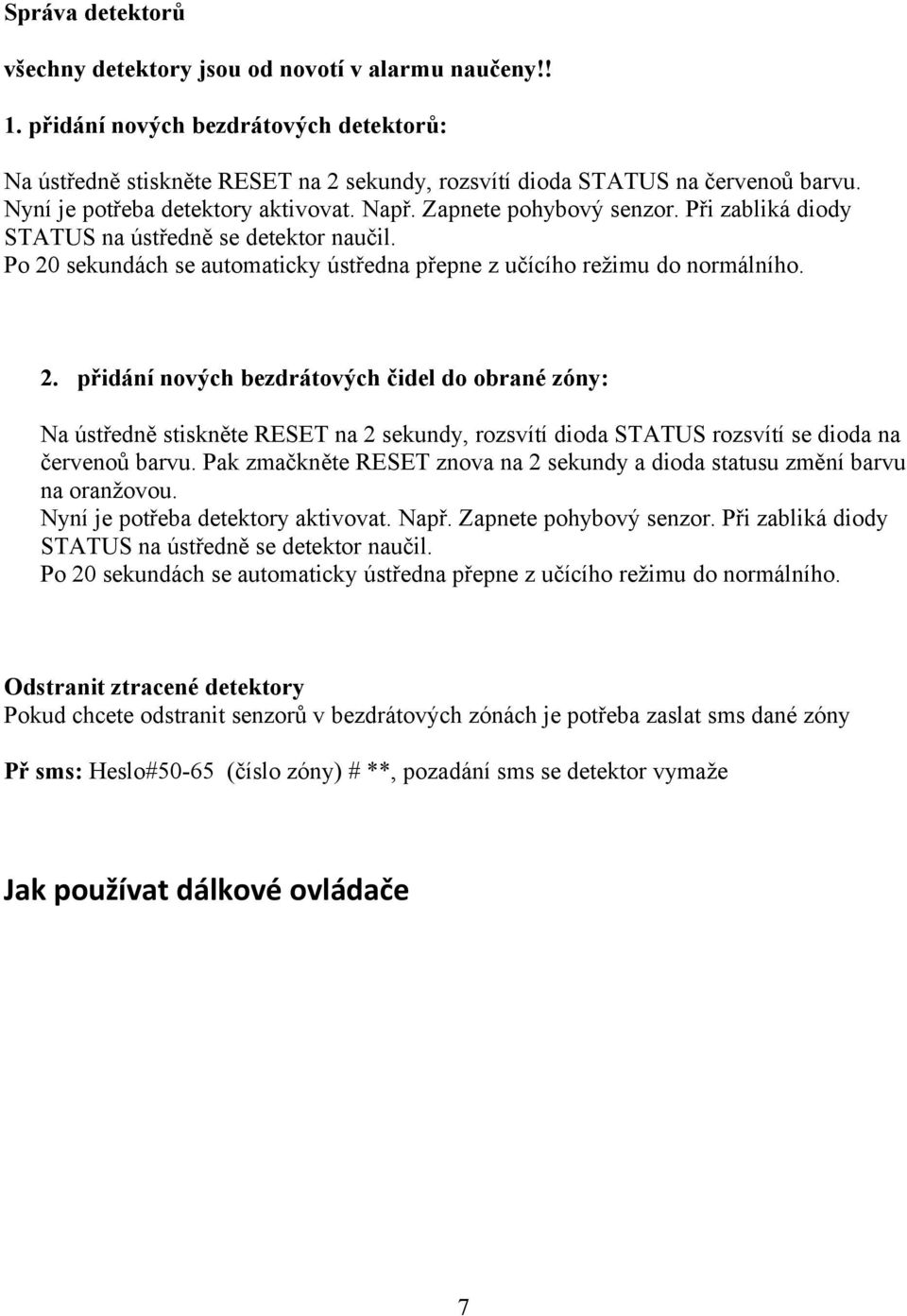 Správa detektorů

všechny detektory jsou od novotí v alarmu naučeny!!

1. přidání nových bezdrátových detektorů:

Na ústředně stiskněte RESET na 2 sekundy, rozsvítí dioda STATUS na červenoů barvu. Nyní je potřeba detektory aktivovat. Např. Zapnete pohybový senzor. Při zabliká diody STATUS na ústředně se detektor naučil.
Po 20 sekundách se automaticky ústředna přepne z učícího režimu do normálního.

2. přidání nových bezdrátových čidel do obrané zóny:

Na ústředně stiskněte RESET na 2 sekundy, rozsvítí dioda STATUS rozsvítí se dioda na červenoů barvu. Pak zmačkněte RESET znova na 2 sekundy a dioda statusu změní barvu na oranžovou.
Nyní je potřeba detektory aktivovat. Např. Zapnete pohybový senzor. Při zabliká diody STATUS na ústředně se detektor naučil.
Po 20 sekundách se automaticky ústředna přepne z učícího režimu do normálního.

Odstranit ztracené detektory
Pokud chcete odstranit senzorů v bezdrátových zónách je potřeba zaslat sms dané zóny

Př sms: Heslo#50-65 (číslo zóny) # **, pozadání sms se detektor vymaže

Jak používat dálkové ovládače

7